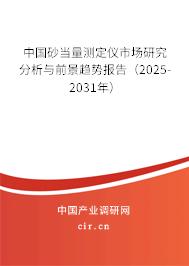 中国砂当量测定仪市场研究分析与前景趋势报告（2025-2031年）

中国产业调研网

cir.cn